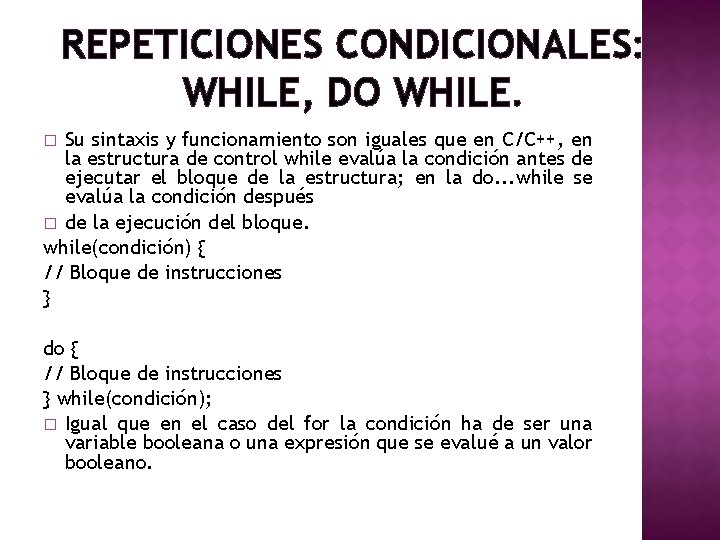 REPETICIONES CONDICIONALES: WHILE, DO WHILE.

□ Su sintaxis y funcionamiento son iguales que en C/C++, en la estructura de control while evalúa la condición antes de ejecutar el bloque de la estructura; en la do...while se evalúa la condición después

□ de la ejecución del bloque.

while(condición) {
// Bloque de instrucciones
}

do {
// Bloque de instrucciones
} while(condición);

□ Igual que en el caso del for la condición ha de ser una variable booleana o una expresión que se evalué a un valor booleano.